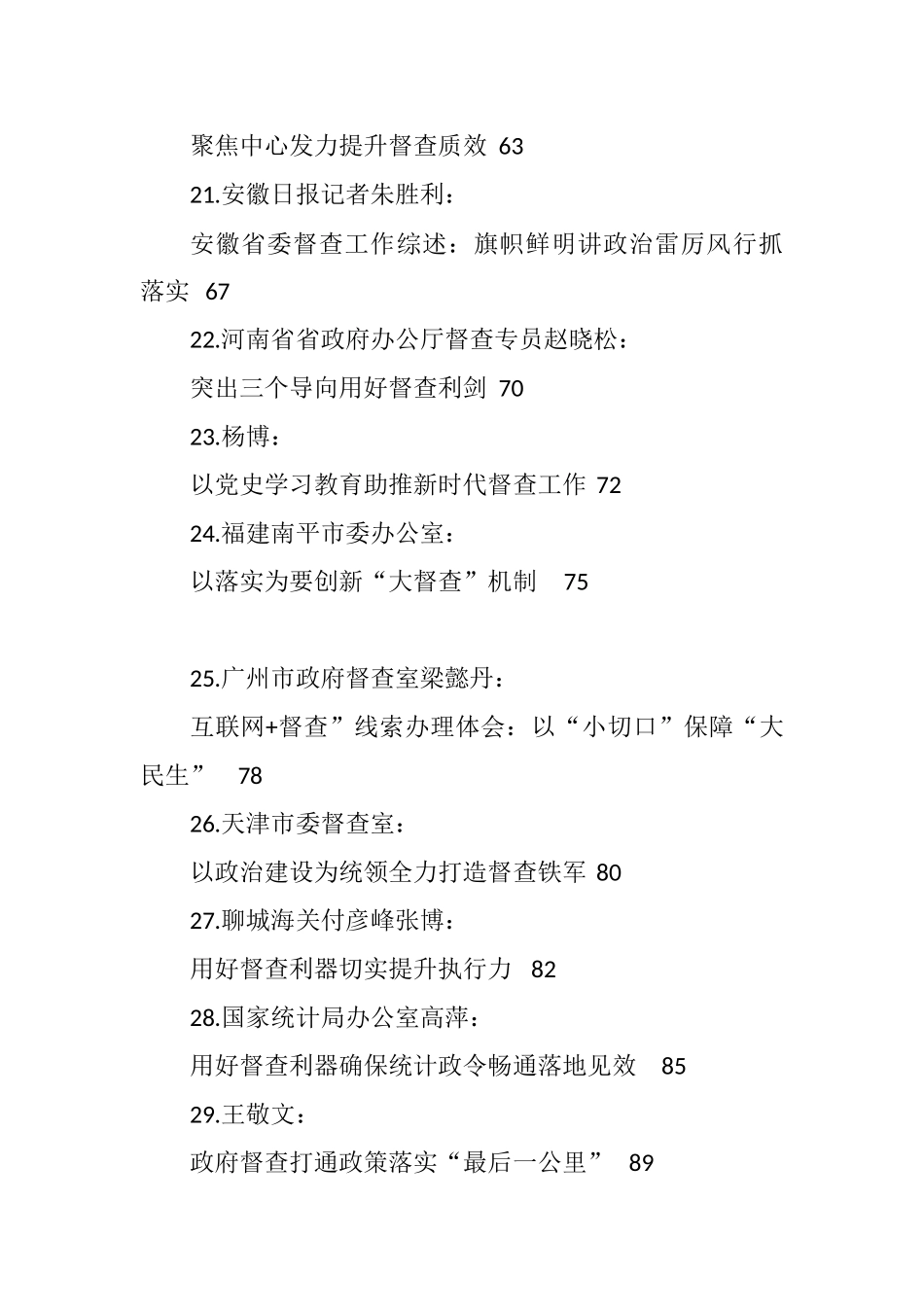 聚焦中心发力提升督查质效 63

21.安徽日报记者朱胜利：

安徽省委督查工作综述：旗帜鲜明讲政治雷厉风行抓落实 67

22.河南省省政府办公厅督查专员赵晓松：

突出三个导向用好督查利剑 70

23.杨博：

以党史学习教育助推新时代督查工作 72

24.福建南平市委办公室：

以落实为要创新“大督查”机制 75

25.广州市政府督查室梁懿丹：

互联网+督查”线索办理体会：以“小切口”保障“大民生” 78

26.天津市委督查室：

以政治建设为统领全力打造督查铁军 80

27.聊城海关付彦峰张博：

用好督查利器切实提升执行力 82

28.国家统计局办公室高萍：

用好督查利器确保统计政令畅通落地见效 85

29.王敬文：

政府督查打通政策落实“最后一公里” 89